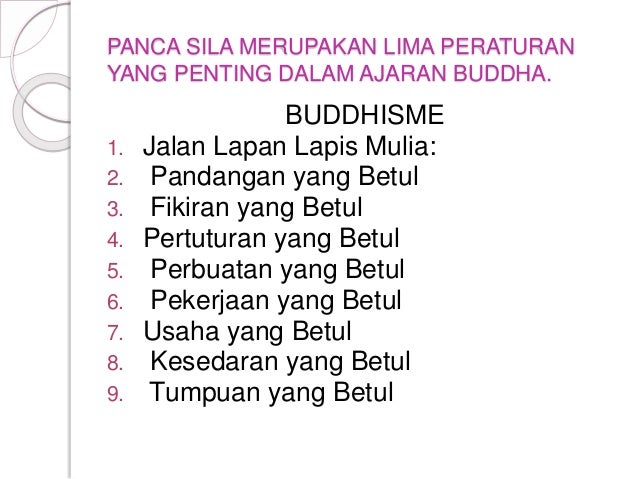 PANCA SILA MERUPAKAN LIMA PERATURAN YANG PENTING DALAM AJARAN BUDDHA.

BUDDHISME

1. Jalan Lapan Lapis Mulia:
2. Pandangan yang Betul
3. Fikiran yang Betul
4. Pertuturan yang Betul
5. Perbuatan yang Betul
6. Pekerjaan yang Betul
7. Usaha yang Betul
8. Kesedaran yang Betul
9. Tumpuan yang Betul